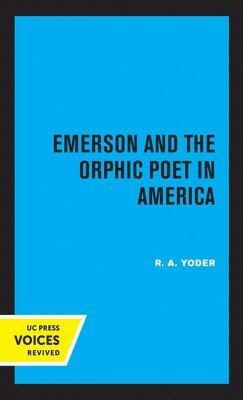 EMERSON AND THE ORPHIC POET IN AMERICA

R. A. YODER

UC PRESS
VOICES
REVIVED